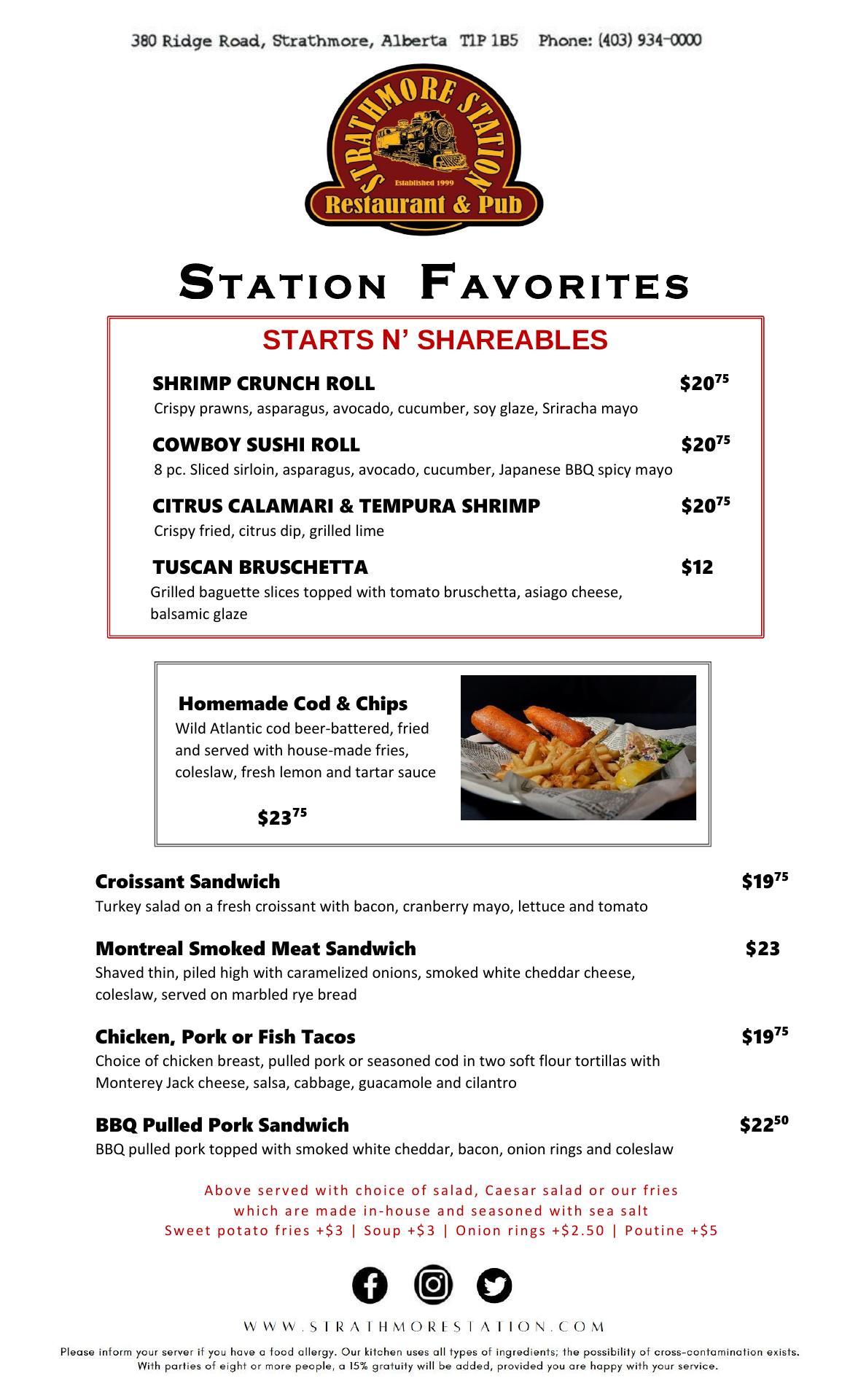 380 Ridge Road, Strathmore, Alberta T1P 1B5 Phone: (403) 934-0000

STRATHMORE STATION
Established 1999
Restaurant & Pub

STATION FAVORITES

STARTS N' SHAREABLES

SHRIMP CRUNCH ROLL $20$^{75}$
Crispy prawns, asparagus, avocado, cucumber, soy glaze, Sriracha mayo

COWBOY SUSHI ROLL $20$^{75}$
8 pc. Sliced sirloin, asparagus, avocado, cucumber, Japanese BBQ spicy mayo

CITRUS CALAMARI & TEMPURA SHRIMP $20$^{75}$
Crispy fried, citrus dip, grilled lime

TUSCAN BRUSCHETTA $12
Grilled baguette slices topped with tomato bruschetta, asiago cheese, balsamic glaze

Homemade Cod & Chips
Wild Atlantic cod beer-battered, fried and served with house-made fries, coleslaw, fresh lemon and tartar sauce

$23$^{75}$

Croissant Sandwich $19$^{75}$
Turkey salad on a fresh croissant with bacon, cranberry mayo, lettuce and tomato

Montreal Smoked Meat Sandwich $23
Shaved thin, piled high with caramelized onions, smoked white cheddar cheese, coleslaw, served on marbled rye bread

Chicken, Pork or Fish Tacos $19$^{75}$
Choice of chicken breast, pulled pork or seasoned cod in two soft flour tortillas with Monterey Jack cheese, salsa, cabbage, guacamole and cilantro

BBQ Pulled Pork Sandwich $22$^{50}$
BBQ pulled pork topped with smoked white cheddar, bacon, onion rings and coleslaw

Above served with choice of salad, Caesar salad or our fries which are made in-house and seasoned with sea salt
Sweet potato fries +$3 | Soup +$3 | Onion rings +$2.50 | Poutine +$5

WWW.STRATHMORESTATION.COM

Please inform your server if you have a food allergy. Our kitchen uses all types of ingredients; the possibility of cross-contamination exists. With parties of eight or more people, a 15% gratuity will be added, provided you are happy with your service.